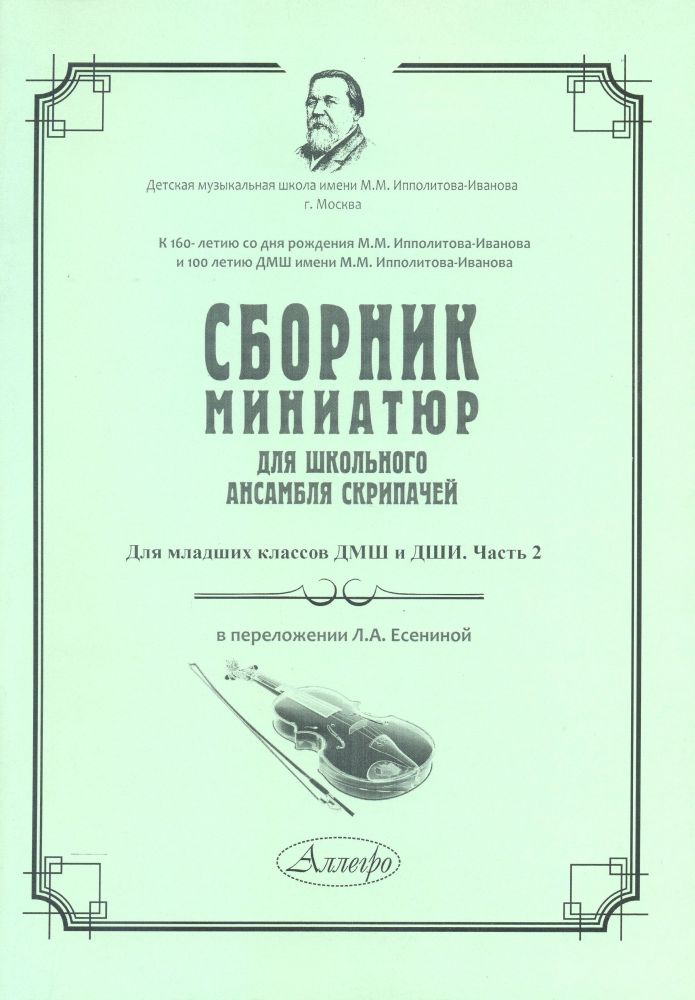 Детская музыкальная школа имени М.М. Ипполитова-Иванова
г. Москва

К 160- летию со дня рождения М.М. Ипполитова-Иванова
и 100 летию ДМШ имени М.М. Ипполитова-Иванова

СБОРНИК
МИНИАТЮР
ДЛЯ ШКОЛЬНОГО
АНСАМБЛЯ СКРИПАЧЕЙ

Для младших классов ДМШ и ДШИ. Часть 2

в переложении Л.А. Есениной

Аллегро